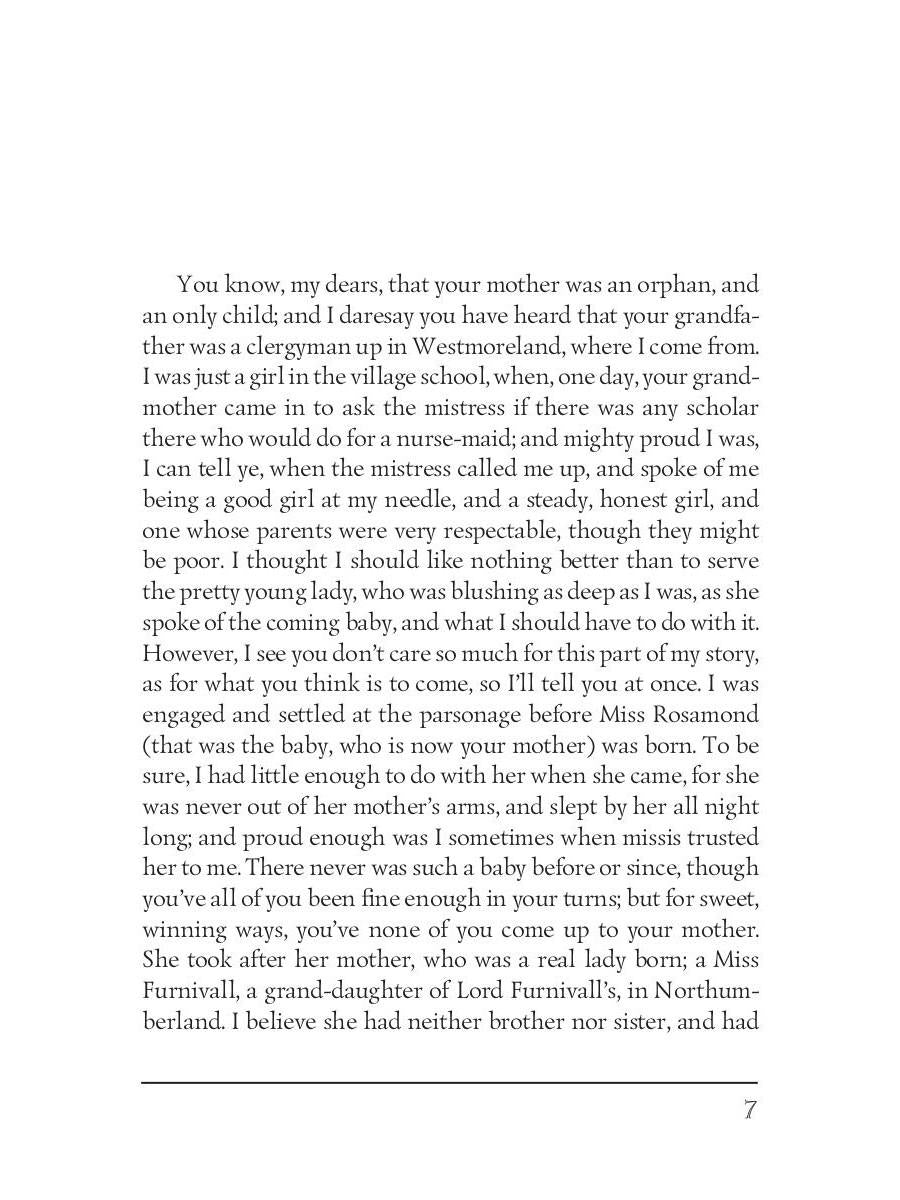 You know, my dears, that your mother was an orphan, and an only child; and I daresay you have heard that your grandfather was a clergyman up in Westmoreland, where I come from. I was just a girl in the village school, when, one day, your grandmother came in to ask the mistress if there was any scholar there who would do for a nurse-maid; and mighty proud I was, I can tell ye, when the mistress called me up, and spoke of me being a good girl at my needle, and a steady, honest girl, and one whose parents were very respectable, though they might be poor. I thought I should like nothing better than to serve the pretty young lady, who was blushing as deep as I was, as she spoke of the coming baby, and what I should have to do with it. However, I see you don't care so much for this part of my story, as for what you think is to come, so I'll tell you at once. I was engaged and settled at the parsonage before Miss Rosamond (that was the baby, who is now your mother) was born. To be sure, I had little enough to do with her when she came, for she was never out of her mother's arms, and slept by her all night long; and proud enough was I sometimes when missis trusted her to me. There never was such a baby before or since, though you've all of you been fine enough in your turns; but for sweet, winning ways, you've none of you come up to your mother. She took after her mother, who was a real lady born; a Miss Furnivall, a grand-daughter of Lord Furnivall's, in Northumberland. I believe she had neither brother nor sister, and had

7